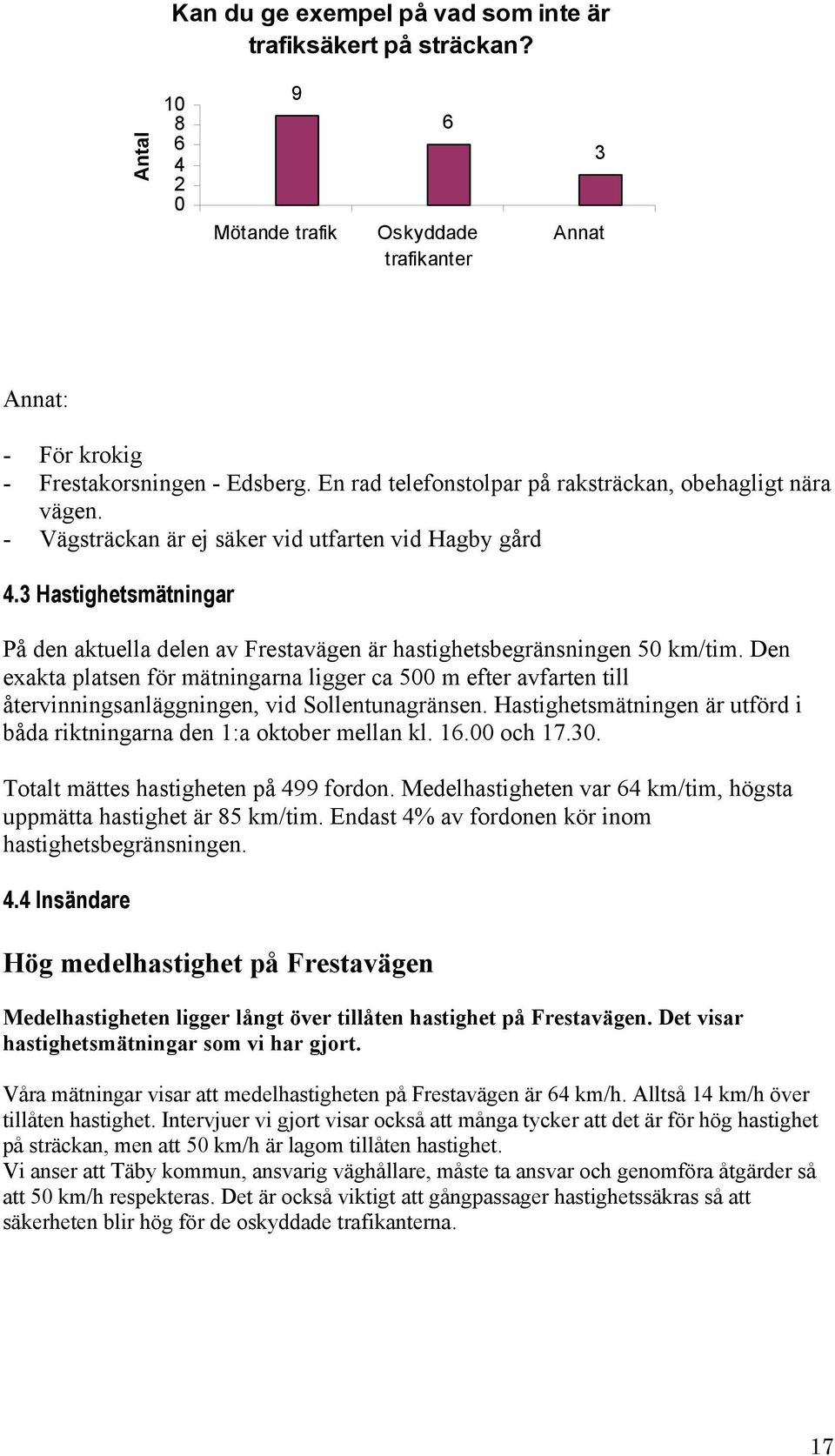 Kan du ge exempel på vad som inte är trafiksäkert på sträckan?

Antal

10
8
6
4
2
0

9

6

3

Mötande trafik

Oskyddade trafikanter

Annat

Annat:

- För krokig
- Frestakorsningen - Edsberg. En rad telefonstolpar på raksträckan, obehagligt nära vägen.
- Vägsträckan är ej säker vid utfarten vid Hagby gård

4.3 Hastighetsmätningar

På den aktuella delen av Frestavägen är hastighetsbegränsningen 50 km/tim. Den exakta platsen för mätningarna ligger ca 500 m efter avfarten till återvinningsanläggningen, vid Sollentunagränsen. Hastighetsmätningen är utförd i båda riktningarna den 1:a oktober mellan kl. 16.00 och 17.30.

Totalt mättes hastigheten på 499 fordon. Medelhastigheten var 64 km/tim, högsta uppmätta hastighet är 85 km/tim. Endast 4% av fordonen kör inom hastighetsbegränsningen.

4.4 Insändare

Hög medelhastighet på Frestavägen

Medelhastigheten ligger långt över tillåten hastighet på Frestavägen. Det visar hastighetsmätningar som vi har gjort.

Våra mätningar visar att medelhastigheten på Frestavägen är 64 km/h. Alltså 14 km/h över tillåten hastighet. Intervjuer vi gjort visar också att många tycker att det är för hög hastighet på sträckan, men att 50 km/h är lagom tillåten hastighet.
Vi anser att Täby kommun, ansvarig väghållare, måste ta ansvar och genomföra åtgärder så att 50 km/h respekteras. Det är också viktigt att gångpassager hastighetssäkras så att säkerheten blir hög för de oskyddade trafikanterna.

17